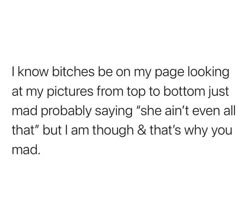 I know bitches be on my page looking at my pictures from top to bottom just mad probably saying "she ain't even all that" but I am though & that's why you mad.